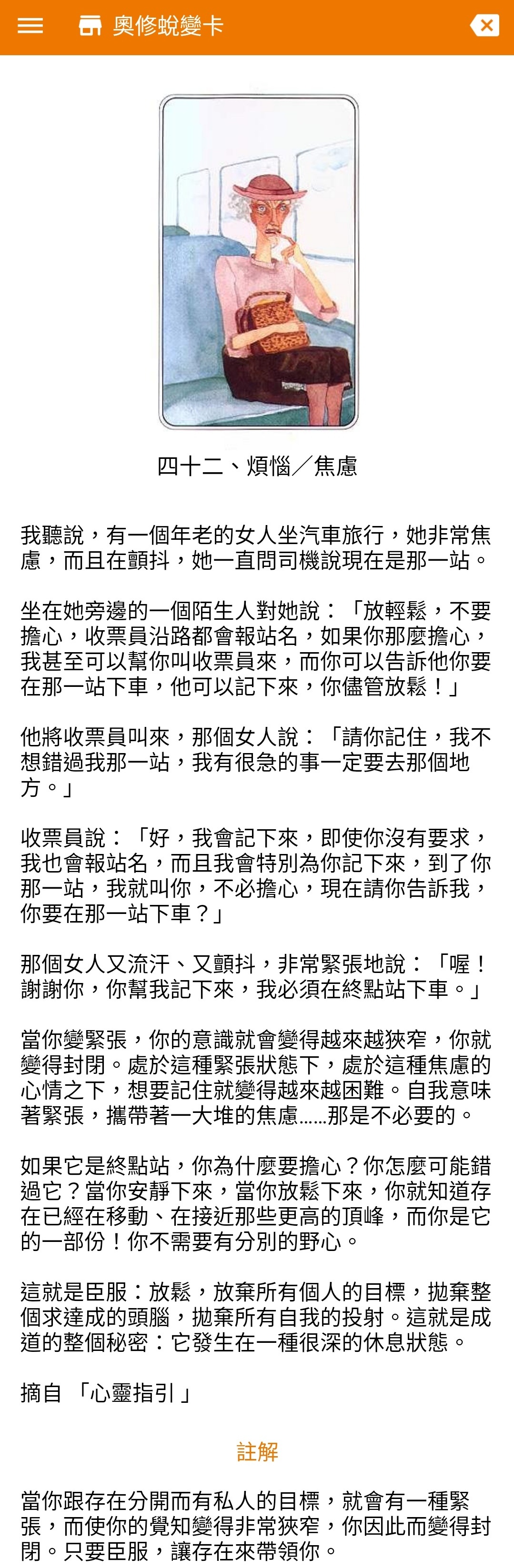 奧修蛻變卡

四十二、煩惱／焦慮

我聽說，有一個年老的女人坐汽車旅行，她非常焦慮，而且在顫抖，她一直問司機說現在是那一站。

坐在她旁邊的一個陌生人對她說：「放輕鬆，不要擔心，收票員沿路都會報站名，如果你那麼擔心，我甚至可以幫你叫收票員來，而你可以告訴他你要在那一站下車，他可以記下來，你儘管放鬆！」

他將收票員叫來，那個女人說：「請你記住，我不想錯過我那一站，我有很急的事一定要去那個地方。」

收票員說：「好，我會記下來，即使你沒有要求，我也會報站名，而且我會特別為你記下來，到了你那一站，我就叫你，不必擔心，現在請你告訴我，你要在那一站下車？」

那個女人又流汗、又顫抖，非常緊張地說：「喔！謝謝你，你幫我記下來，我必須在終點站下車。」

當你變緊張，你的意識就會變得越來越狹窄，你就變得封閉。處於這種緊張狀態下，處於這種焦慮的心情之下，想要記住就變得越來越困難。自我意味著緊張，攜帶著一大堆的焦慮......那是不必要的。

如果它是終點站，你為什麼要擔心？你怎麼可能錯過它？當你安靜下來，當你放鬆下來，你就知道存在已經在移動、在接近那些更高的頂峰，而你是它的一部份！你不需要有分別的野心。

這就是臣服：放鬆，放棄所有個人的目標，拋棄整個求達成的頭腦，拋棄所有自我的投射。這就是成道的整個秘密：它發生在一種很深的休息狀態。

摘自 「心靈指引」

註解

當你跟存在分開而有私人的目標，就會有一種緊張，而使你的覺知變得非常狹窄，你因此而變得封閉。只要臣服，讓存在來帶領你。